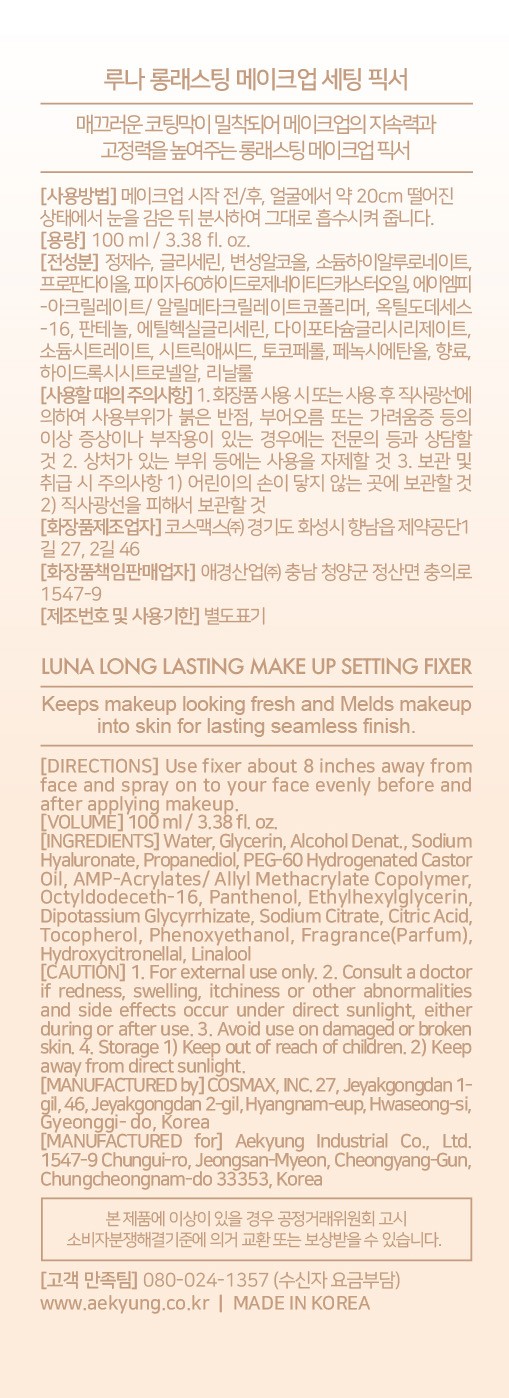 루나 롱래스팅 메이크업 세팅 픽서

매끄러운 코팅막이 밀착되어 메이크업의 지속력과 고정력을 높여주는 롱래스팅 메이크업 픽서

[사용방법] 메이크업 시작 전/후, 얼굴에서 약 20cm 떨어진 상태에서 눈을 감은 뒤 분사하여 그대로 흡수시켜 줍니다.
[용량] 100 ml / 3.38 fl. oz.
[전성분] 정제수, 글리세린, 변성알코올, 소듐하이알루로네이트, 프로판다이올, 피이지-60하이드로제네이티드캐스터오일, 에이엠피-아크릴레이트/ 알릴메타크릴레이트코폴리머, 옥틸도데세스-16, 판테놀, 에틸헥실글리세린, 다이포타슘글리시리제이트, 소듐시트레이트, 시트릭애씨드, 토코페롤, 페녹시에탄올, 향료, 하이드록시시트로넬알, 리날룰
[사용할 때의 주의사항] 1. 화장품 사용 시 또는 사용 후 직사광선에 의하여 사용부위가 붉은 반점, 부어오름 또는 가려움증 등의 이상 증상이나 부작용이 있는 경우에는 전문의 등과 상담할 것 2. 상처가 있는 부위 등에는 사용을 자제할 것 3. 보관 및 취급 시 주의사항 1) 어린이의 손이 닿지 않는 곳에 보관할 것 2) 직사광선을 피해서 보관할 것
[화장품제조업자] 코스맥스㈜ 경기도 화성시 향남읍 제약공단1길 27, 2길 46
[화장품책임판매업자] 애경산업㈜ 충남 청양군 정산면 충의로 1547-9
[제조번호 및 사용기한] 별도표기

LUNA LONG LASTING MAKE UP SETTING FIXER

Keeps makeup looking fresh and Melds makeup into skin for lasting seamless finish.

[DIRECTIONS] Use fixer about 8 inches away from face and spray on to your face evenly before and after applying makeup.
[VOLUME] 100 ml / 3.38 fl. oz.
[INGREDIENTS] Water, Glycerin, Alcohol Denat., Sodium Hyaluronate, Propanediol, PEG-60 Hydrogenated Castor Oil, AMP-Acrylates/ Allyl Methacrylate Copolymer, Octyldodeceth-16, Panthenol, Ethylhexylglycerin, Dipotassium Glycyrrhizate, Sodium Citrate, Citric Acid, Tocopherol, Phenoxyethanol, Fragrance(Parfum), Hydroxycitronellal, Linalool
[CAUTION] 1. For external use only. 2. Consult a doctor if redness, swelling, itchiness or other abnormalities and side effects occur under direct sunlight, either during or after use. 3. Avoid use on damaged or broken skin. 4. Storage 1) Keep out of reach of children. 2) Keep away from direct sunlight.
[MANUFACTURED by] COSMAX, INC. 27, Jeyakgongdan 1-gil, 46, Jeyakgongdan 2-gil, Hyangnam-eup, Hwaseong-si, Gyeonggi- do, Korea
[MANUFACTURED for] Aekyung Industrial Co., Ltd. 1547-9 Chungui-ro, Jeongsan-Myeon, Cheongyang-Gun, Chungcheongnam-do 33353, Korea

본 제품에 이상이 있을 경우 공정거래위원회 고시 소비자분쟁해결기준에 의거 교환 또는 보상받을 수 있습니다.

[고객 만족팀] 080-024-1357 (수신자 요금부담)
www.aekyung.co.kr | MADE IN KOREA